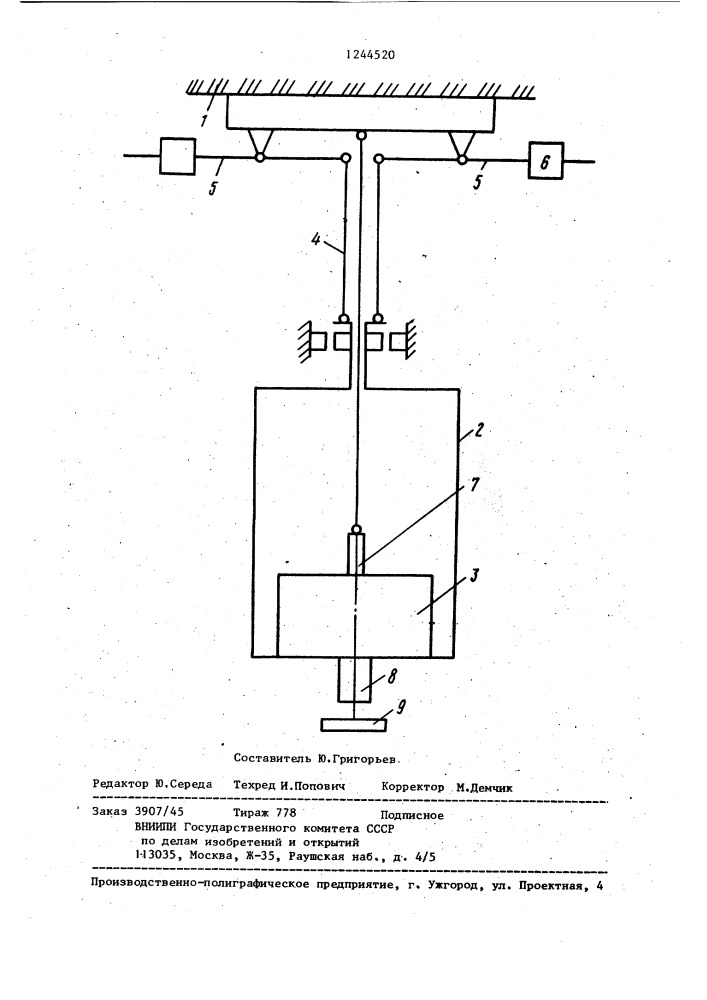 1244520

1

5

5

6

4

2

7

3

8

9

Составитель Ю.Григорьев

Редактор Ю.Середа Техред И.Попович Корректор М.Демчик

Заказ 3907/45 Тираж 778 Подписное
ВНИИПИ Государственного комитета СССР
по делам изобретений и открытий
113035, Москва, Ж-35, Раушская наб., д. 4/5

Производственно-полиграфическое предприятие, г. Ужгород, ул. Проектная, 4